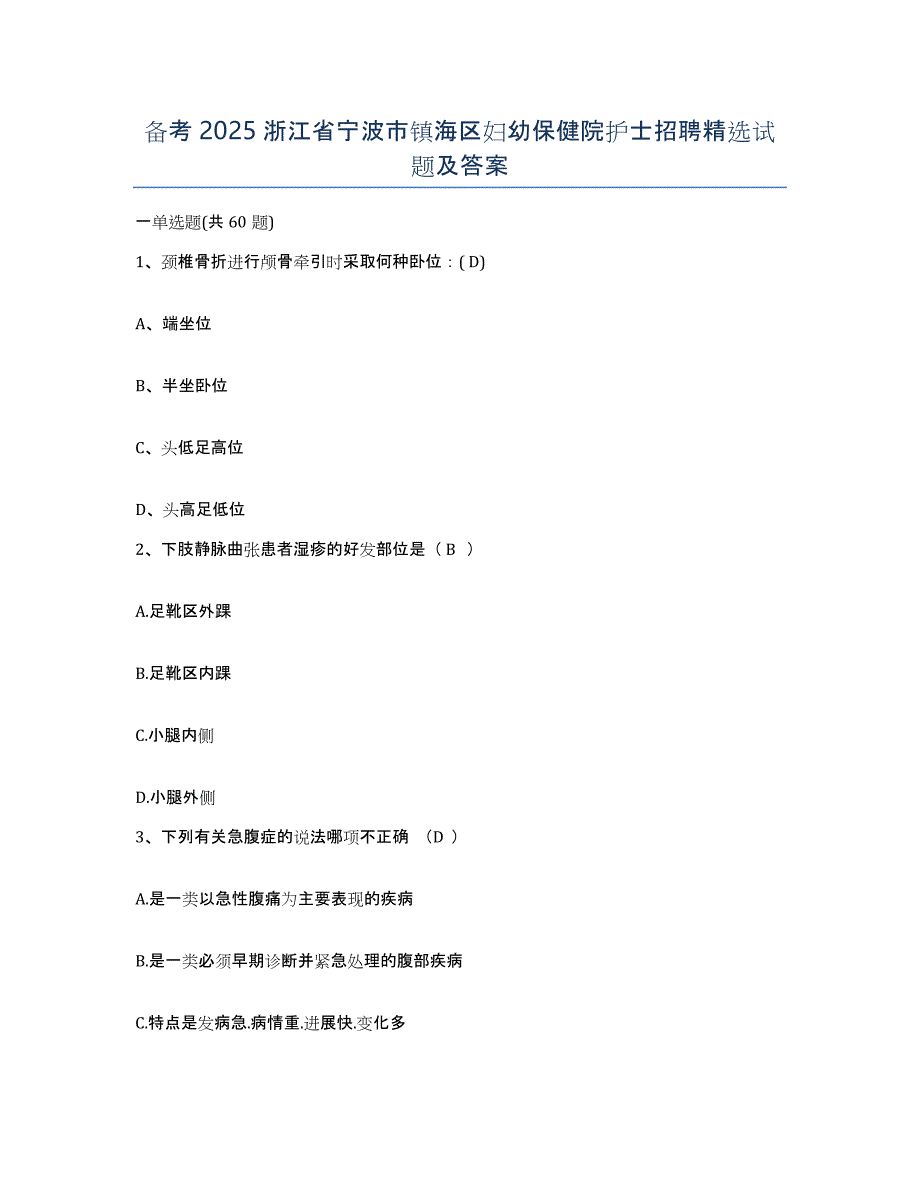 备考 2025 浙江省宁波市镇海区妇幼保健院护士招聘精选试题及答案

一单选题(共 60 题)

1、颈椎骨折进行颅骨牵引时采取何种卧位：( D)

A、端坐位

B、半坐卧位

C、头低足高位

D、头高足低位

2、下肢静脉曲张患者湿疹的好发部位是（ B ）

A.足靴区外踝

B.足靴区内踝

C.小腿内侧

D.小腿外侧

3、下列有关急腹症的说法哪项不正确 （D ）

A.是一类以急性腹痛为主要表现的疾病

B.是一类必须早期诊断并紧急处理的腹部疾病

C.特点是发病急.病情重.进展快.变化多